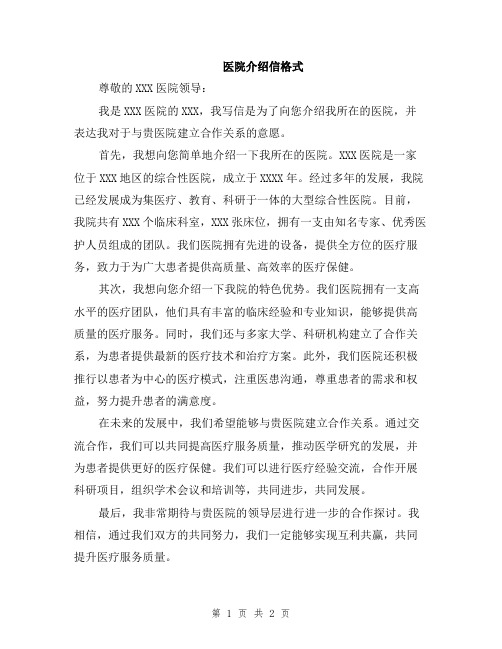 医院介绍信格式

尊敬的 XXX 医院领导：

我是 XXX 医院的 XXX，我写信是为了向您介绍我所在的医院，并表达我对于与贵医院建立合作关系的意愿。

首先，我想向您简单地介绍一下我所在的医院。XXX 医院是一家位于 XXX 地区的综合性医院，成立于 XXXX 年。经过多年的发展，我院已经发展成为集医疗、教育、科研于一体的大型综合性医院。目前，我院共有 XXX 个临床科室，XXX 张床位，拥有一支由知名专家、优秀医护人员组成的团队。我们医院拥有先进的设备，提供全方位的医疗服务，致力于为广大患者提供高质量、高效率的医疗保健。

其次，我想向您介绍一下我院的特色优势。我们医院拥有一支高水平的医疗团队，他们具有丰富的临床经验和专业知识，能够提供高质量的医疗服务。同时，我们还与多家大学、科研机构建立了合作关系，为患者提供最新的医疗技术和治疗方案。此外，我们医院还积极推行以患者为中心的医疗模式，注重医患沟通，尊重患者的需求和权益，努力提升患者的满意度。

在未来的发展中，我们希望能够与贵医院建立合作关系。通过交流合作，我们可以共同提高医疗服务质量，推动医学研究的发展，并为患者提供更好的医疗保健。我们可以进行医疗经验交流，合作开展科研项目，组织学术会议和培训等，共同进步，共同发展。

最后，我非常期待与贵医院的领导层进行进一步的合作探讨。我相信，通过我们双方的共同努力，我们一定能够实现互利共赢，共同提升医疗服务质量。

第 1 页 共 2 页